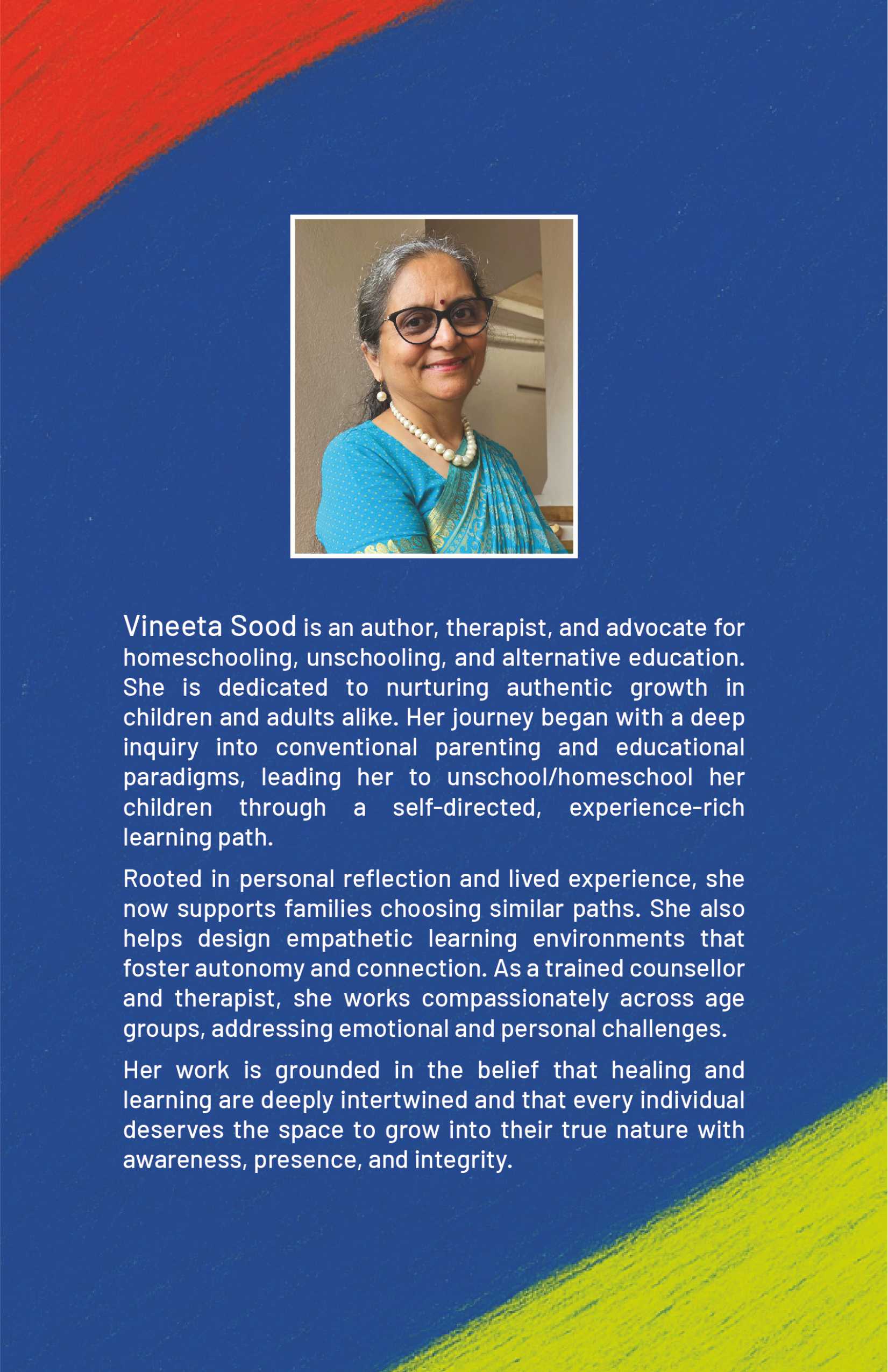 Vineeta Sood is an author, therapist, and advocate for homeschooling, unschooling, and alternative education. She is dedicated to nurturing authentic growth in children and adults alike. Her journey began with a deep inquiry into conventional parenting and educational paradigms, leading her to unschool/homeschool her children through a self-directed, experience-rich learning path.

Rooted in personal reflection and lived experience, she now supports families choosing similar paths. She also helps design empathetic learning environments that foster autonomy and connection. As a trained counsellor and therapist, she works compassionately across age groups, addressing emotional and personal challenges.

Her work is grounded in the belief that healing and learning are deeply intertwined and that every individual deserves the space to grow into their true nature with awareness, presence, and integrity.